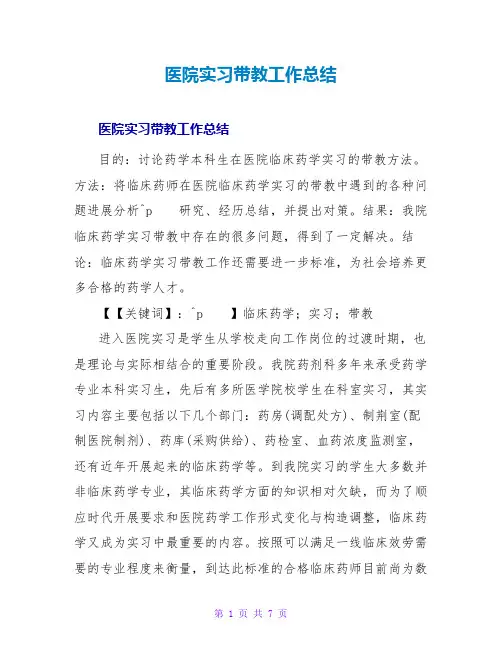 医院实习带教工作总结

医院实习带教工作总结

目的：讨论药学本科生在医院临床药学实习的带教方法。方法：将临床药师在医院临床药学实习的带教中遇到的各种问题进展分析^p　　研究、经历总结，并提出对策。结果：我院临床药学实习带教中存在的很多问题，得到了一定解决。结论：临床药学实习带教工作还需要进一步标准，为社会培养更多合格的药学人才。

【【关键词】：^p　　】临床药学；实习；带教

进入医院实习是学生从学校走向工作岗位的过渡时期，也是理论与实际相结合的重要阶段。我院药剂科多年来承受药学专业本科实习生，先后有多所医学院校学生在科室实习，其实习内容主要包括以下几个部门：药房(调配处方)、制剂室(配制医院制剂)、药库(采购供给)、药检室、血药浓度监测室，还有近年开展起来的临床药学等。到我院实习的学生大多数并非临床药学专业，其临床药学方面的知识相对欠缺，而为了顺应时代开展要求和医院药学工作形式变化与构造调整，临床药学又成为实习中最重要的内容。按照可以满足一线临床效劳需要的专业程度来衡量，到达此标准的合格临床药师目前尚为数

第 1 页 共 7 页